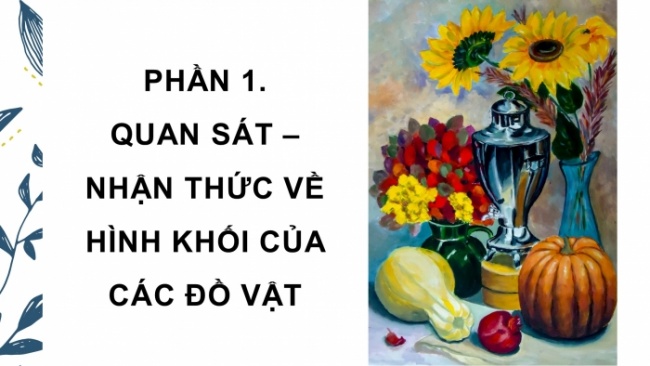 PHẦN 1.
QUAN SÁT –
NHẬN THỨC VỀ
HÌNH KHỐI CỦA
CÁC ĐỒ VẬT